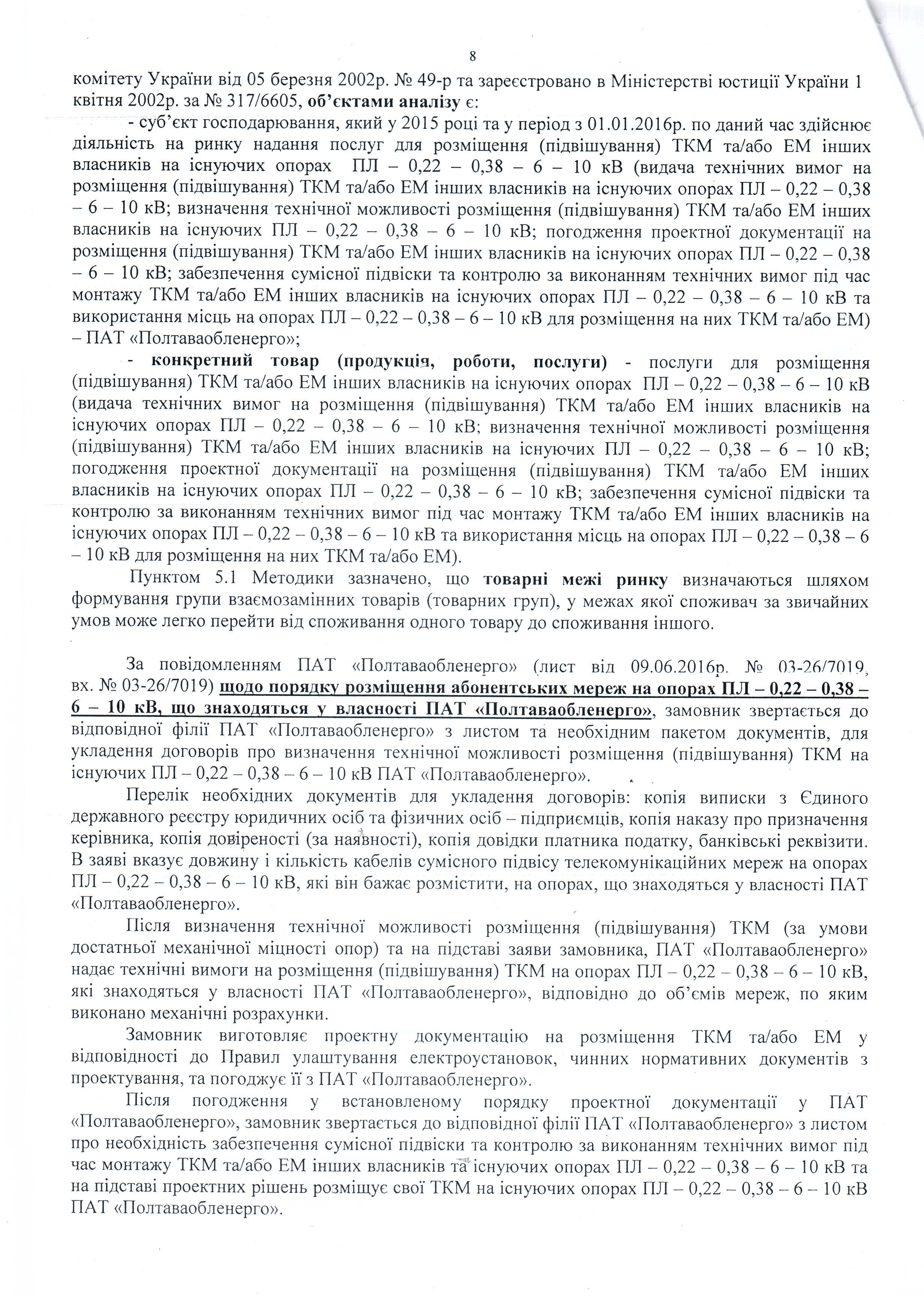 8

комітету України від 05 березня 2002р. № 49-р та зареєстровано в Міністерстві юстиції України 1 квітня 2002р. за № 317/6605, об'єктами аналізу є:

- суб'єкт господарювання, який у 2015 році та у період з 01.01.2016р. по даний час здійснює діяльність на ринку надання послуг для розміщення (підвішування) ТКМ та/або ЕМ інших власників на існуючих опорах ПЛ – 0,22 – 0,38 – 6 – 10 кВ (видача технічних вимог на розміщення (підвішування) ТКМ та/або ЕМ інших власників на існуючих опорах ПЛ – 0,22 – 0,38 – 6 – 10 кВ; визначення технічної можливості розміщення (підвішування) ТКМ та/або ЕМ інших власників на існуючих ПЛ – 0,22 – 0,38 – 6 – 10 кВ; погодження проектної документації на розміщення (підвішування) ТКМ та/або ЕМ інших власників на існуючих опорах ПЛ – 0,22 – 0,38 – 6 – 10 кВ; забезпечення сумісної підвіски та контролю за виконанням технічних вимог під час монтажу ТКМ та/або ЕМ інших власників на існуючих опорах ПЛ – 0,22 – 0,38 – 6 – 10 кВ та використання місць на опорах ПЛ – 0,22 – 0,38 – 6 – 10 кВ для розміщення на них ТКМ та/або ЕМ) – ПАТ «Полтаваобленерго»;

- конкретний товар (продукція, роботи, послуги) - послуги для розміщення (підвішування) ТКМ та/або ЕМ інших власників на існуючих опорах ПЛ – 0,22 – 0,38 – 6 – 10 кВ (видача технічних вимог на розміщення (підвішування) ТКМ та/або ЕМ інших власників на існуючих опорах ПЛ – 0,22 – 0,38 – 6 – 10 кВ; визначення технічної можливості розміщення (підвішування) ТКМ та/або ЕМ інших власників на існуючих ПЛ – 0,22 – 0,38 – 6 – 10 кВ; погодження проектної документації на розміщення (підвішування) ТКМ та/або ЕМ інших власників на існуючих опорах ПЛ – 0,22 – 0,38 – 6 – 10 кВ; забезпечення сумісної підвіски та контролю за виконанням технічних вимог під час монтажу ТКМ та/або ЕМ інших власників на існуючих опорах ПЛ – 0,22 – 0,38 – 6 – 10 кВ та використання місць на опорах ПЛ – 0,22 – 0,38 – 6 – 10 кВ для розміщення на них ТКМ та/або ЕМ).

Пунктом 5.1 Методики зазначено, що товарні межі ринку визначаються шляхом формування групи взаємозамінних товарів (товарних груп), у межах якої споживач за звичайних умов може легко перейти від споживання одного товару до споживання іншого.

За повідомленням ПАТ «Полтаваобленерго» (лист від 09.06.2016р. № 03-26/7019, вх. № 03-26/7019) щодо порядку розміщення абонентських мереж на опорах ПЛ – 0,22 – 0,38 – 6 – 10 кВ, що знаходяться у власності ПАТ «Полтаваобленерго», замовник звертається до відповідної філії ПАТ «Полтаваобленерго» з листом та необхідним пакетом документів, для укладення договорів про визначення технічної можливості розміщення (підвішування) ТКМ на існуючих ПЛ – 0,22 – 0,38 – 6 – 10 кВ ПАТ «Полтаваобленерго».

Перелік необхідних документів для укладення договорів: копія виписки з Єдиного державного реєстру юридичних осіб та фізичних осіб – підприємців, копія наказу про призначення керівника, копія довіреності (за наявності), копія довідки платника податку, банківські реквізити. В заяві вказує довжину і кількість кабелів сумісного підвісу телекомунікаційних мереж на опорах ПЛ – 0,22 – 0,38 – 6 – 10 кВ, які він бажає розмістити, на опорах, що знаходяться у власності ПАТ «Полтаваобленерго».

Після визначення технічної можливості розміщення (підвішування) ТКМ (за умови достатньої механічної міцності опор) та на підставі заяви замовника, ПАТ «Полтаваобленерго» надає технічні вимоги на розміщення (підвішування) ТКМ на опорах ПЛ – 0,22 – 0,38 – 6 – 10 кВ, які знаходяться у власності ПАТ «Полтаваобленерго», відповідно до об'ємів мереж, по яким виконано механічні розрахунки.

Замовник виготовляє проектну документацію на розміщення ТКМ та/або ЕМ у відповідності до Правил улаштування електроустановок, чинних нормативних документів з проектування, та погоджує її з ПАТ «Полтаваобленерго».

Після погодження у встановленому порядку проектної документації у ПАТ «Полтаваобленерго», замовник звертається до відповідної філії ПАТ «Полтаваобленерго» з листом про необхідність забезпечення сумісної підвіски та контролю за виконанням технічних вимог під час монтажу ТКМ та/або ЕМ інших власників та існуючих опорах ПЛ – 0,22 – 0,38 – 6 – 10 кВ та на підставі проектних рішень розміщує свої ТКМ на існуючих опорах ПЛ – 0,22 – 0,38 – 6 – 10 кВ ПАТ «Полтаваобленерго».